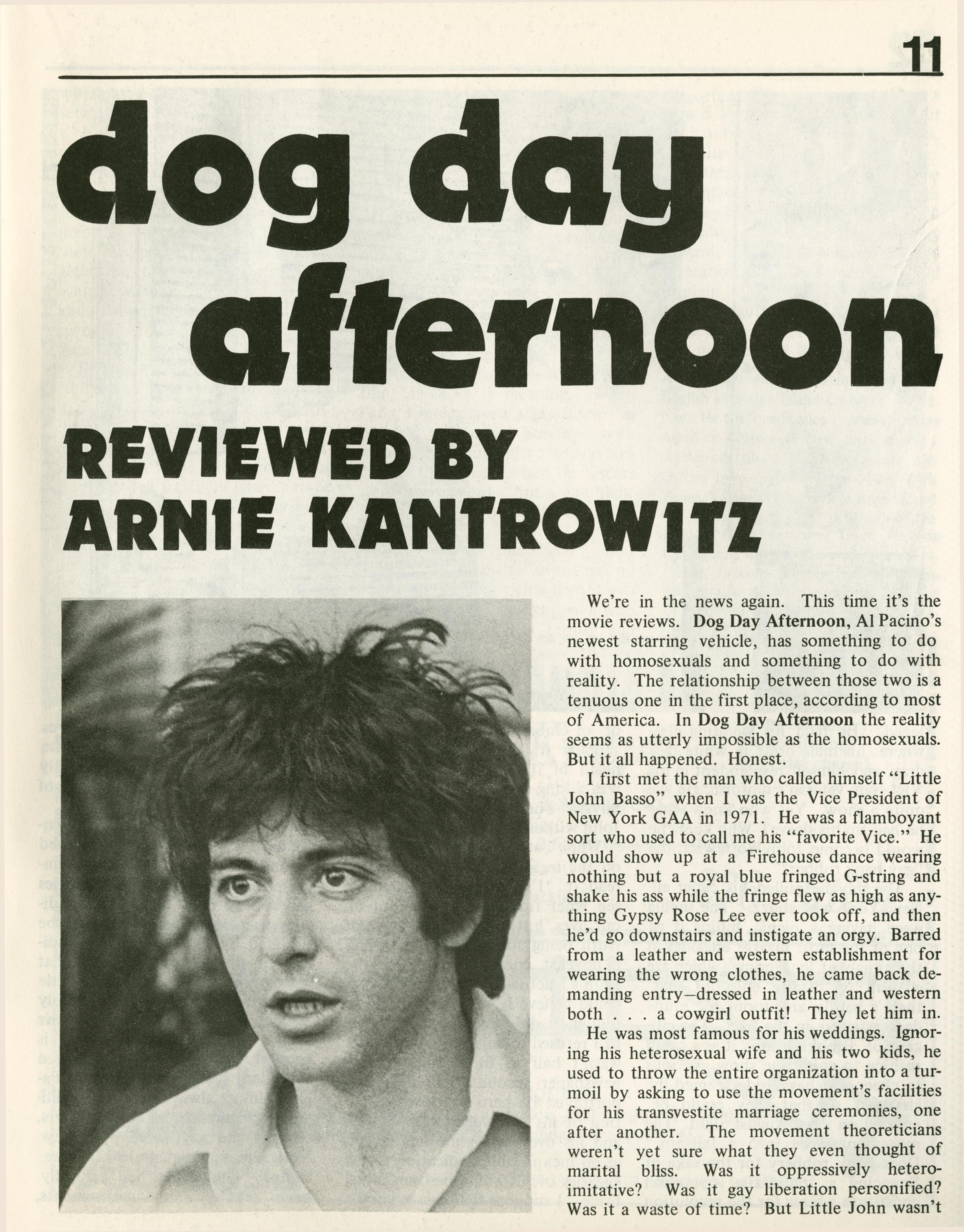 11

dog day afternoon

REVIEWED BY ARNIE KANTROWITZ

We're in the news again. This time it's the movie reviews. Dog Day Afternoon, Al Pacino's newest starring vehicle, has something to do with homosexuals and something to do with reality. The relationship between those two is a tenuous one in the first place, according to most of America. In Dog Day Afternoon the reality seems as utterly impossible as the homosexuals. But it all happened. Honest.

I first met the man who called himself "Little John Basso" when I was the Vice President of New York GAA in 1971. He was a flamboyant sort who used to call me his "favorite Vice." He would show up at a Firehouse dance wearing nothing but a royal blue fringed G-string and shake his ass while the fringe flew as high as anything Gypsy Rose Lee ever took off, and then he'd go downstairs and instigate an orgy. Barred from a leather and western establishment for wearing the wrong clothes, he came back demanding entry—dressed in leather and western both . . . a cowgirl outfit! They let him in.

He was most famous for his weddings. Ignoring his heterosexual wife and his two kids, he used to throw the entire organization into a turmoil by asking to use the movement's facilities for his transvestite marriage ceremonies, one after another. The movement theoreticians weren't yet sure what they even thought of marital bliss. Was it oppressively heteroimitative? Was it gay liberation personified? Was it a waste of time? But Little John wasn't